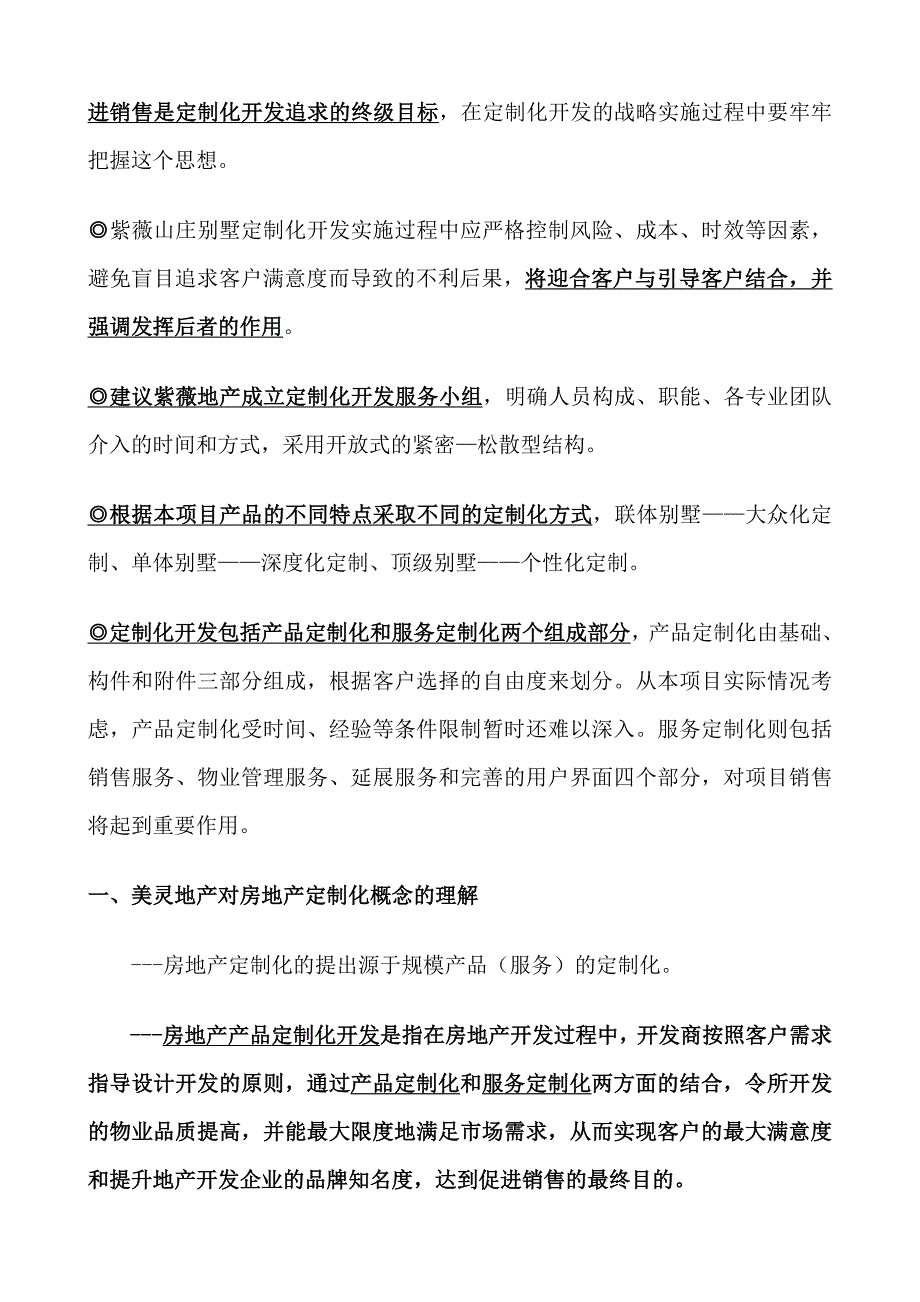 进销售是定制化开发追求的终级目标，在定制化开发的战略实施过程中要牢牢把握这个思想。

◎紫薇山庄别墅定制化开发实施过程中应严格控制风险、成本、时效等因素，避免盲目追求客户满意度而导致的不利后果，将迎合客户与引导客户结合，并强调发挥后者的作用。

◎建议紫薇地产成立定制化开发服务小组，明确人员构成、职能、各专业团队介入的时间和方式，采用开放式的紧密—松散型结构。

◎根据本项目产品的不同特点采取不同的定制化方式，联体别墅——大众化定制、单体别墅——深度化定制、顶级别墅——个性化定制。

◎定制化开发包括产品定制化和服务定制化两个组成部分，产品定制化由基础、构件和附件三部分组成，根据客户选择的自由度来划分。从本项目实际情况考虑，产品定制化受时间、经验等条件限制暂时还难以深入。服务定制化则包括销售服务、物业管理服务、延展服务和完善的用户界面四个部分，对项目销售将起到重要作用。

一、美灵地产对房地产定制化概念的理解

---房地产定制化的提出源于规模产品（服务）的定制化。

---房地产产品定制化开发是指在房地产开发过程中，开发商按照客户需求指导设计开发的原则，通过产品定制化和服务定制化两方面的结合，令所开发的物业品质提高，并能最大限度地满足市场需求，从而实现客户的最大满意度和提升地产开发企业的品牌知名度，达到促进销售的最终目的。